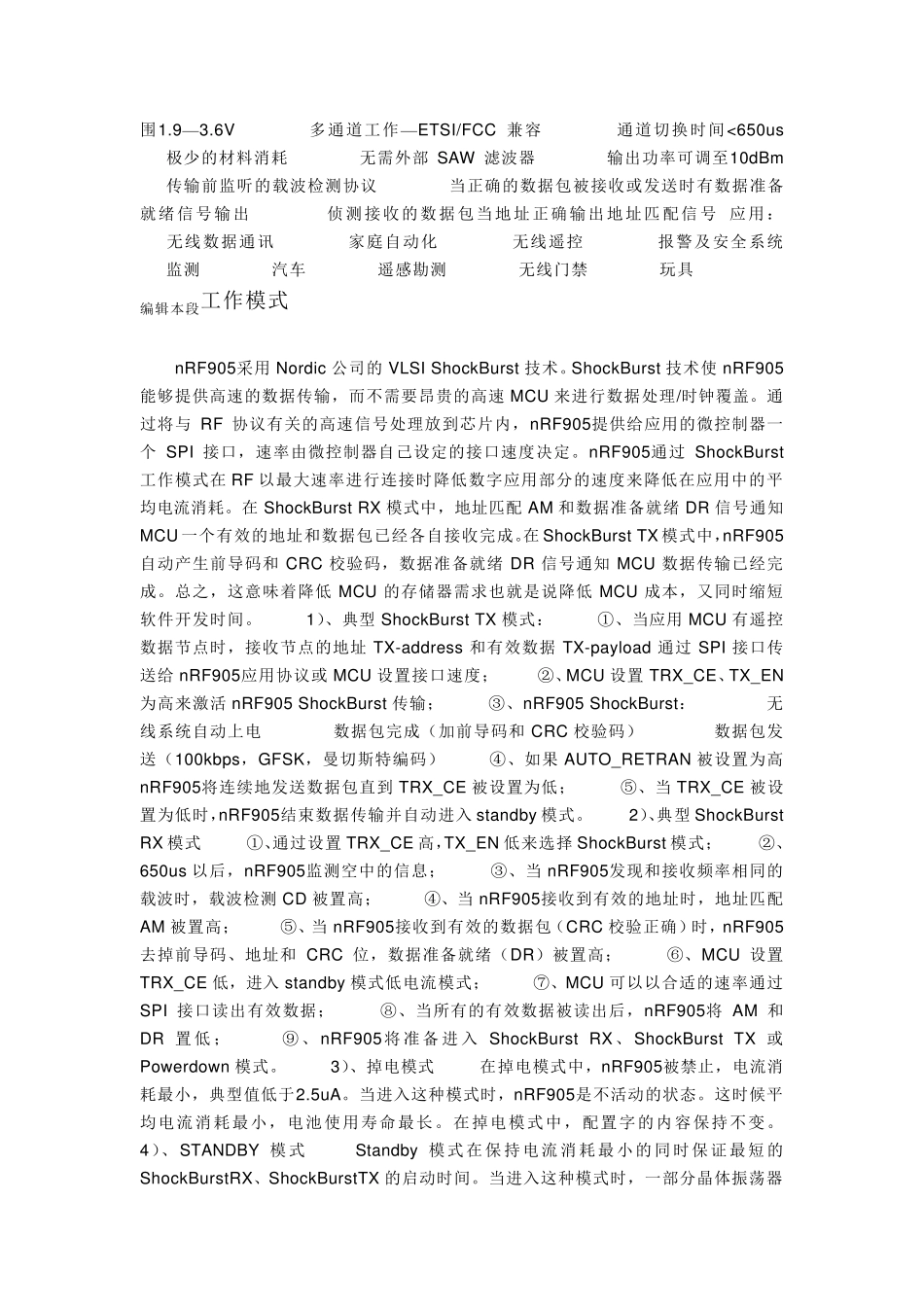 围1.9—3.6V　　　多通道工作—ETSI/FCC 兼容　　　通道切换时间<650us　　极少的材料消耗　　　无需外部 SAW 滤波器　　　输出功率可调至10dBm　　传输前监听的载波检测协议　　　当正确的数据包被接收或发送时有数据准备就绪信号输出　　　侦测接收的数据包当地址正确输出地址匹配信号　应用：　　无线数据通讯　　　家庭自动化　　　无线遥控　　　报警及安全系统　　监测　　　汽车　　　遥感勘测　　　无线门禁　　　玩具

编辑本段工作模式

nRF905采用 Nordic 公司的 VLSI ShockBurst 技术。ShockBurst 技术使 nRF905能够提供高速的数据传输，而不需要昂贵的高速 MCU 来进行数据处理/时钟覆盖。通过将与 RF 协议有关的高速信号处理放到芯片内，nRF905提供给应用的微控制器一个 SPI 接口，速率由微控制器自己设定的接口速度决定。nRF905通过 ShockBurst 工作模式在 RF 以最大速率进行连接时降低数字应用部分的速度来降低在应用中的平均电流消耗。在 ShockBurst RX 模式中，地址匹配 AM 和数据准备就绪 DR 信号通知 MCU 一个有效的地址和数据包已经各自接收完成。在 ShockBurst TX 模式中，nRF905自动产生前导码和 CRC 校验码，数据准备就绪 DR 信号通知 MCU 数据传输已经完成。总之，这意味着降低 MCU 的存储器需求也就是说降低 MCU 成本，又同时缩短软件开发时间。　　1）、典型 ShockBurst TX 模式：　　①、当应用 MCU 有遥控数据节点时，接收节点的地址 TX-address 和有效数据 TX-payload 通过 SPI 接口传送给 nRF905应用协议或 MCU 设置接口速度；　　②、MCU 设置 TRX_CE、TX_EN 为高来激活 nRF905 ShockBurst 传输；　　③、nRF905 ShockBurst：　　无线系统自动上电　　　数据包完成（加前导码和 CRC 校验码）　　　数据包发送（100kbps，GFSK，曼切斯特编码）　　④、如果 AUTO_RETRAN 被设置为高 nRF905将连续地发送数据包直到 TRX_CE 被设置为低；　　⑤、当 TRX_CE 被设置为低时，nRF905结束数据传输并自动进入 standby 模式。　　2）、典型 ShockBurst RX 模式　　①、通过设置 TRX_CE 高，TX_EN 低来选择 ShockBurst 模式；　　②、650us 以后，nRF905监测空中的信息；　　③、当 nRF905发现和接收频率相同的载波时，载波检测 CD 被置高；　　④、当 nRF905接收到有效的地址时，地址匹配 AM 被置高；　　⑤、当 nRF905接收到有效的数据包（CRC 校验正确）时，nRF905去掉前导码、地址和 CRC 位，数据准备就绪（DR）被置高；　　⑥、MCU 设置 TRX_CE 低，进入 standby 模式低电流模式；　　⑦、MCU 可以以合适的速率通过 SPI 接口读出有效数据；　　⑧、当所有的有效数据被读出后，nRF905将 AM 和 DR 置低；　　⑨、nRF905将准备进入 ShockBurst RX、ShockBurst TX 或 Powerdown 模式。　　3）、掉电模式　　在掉电模式中，nRF905被禁止，电流消耗最小，典型值低于2.5uA。当进入这种模式时，nRF905是不活动的状态。这时候平均电流消耗最小，电池使用寿命最长。在掉电模式中，配置字的内容保持不变。　　4）、STANDBY 模式　　Standby 模式在保持电流消耗最小的同时保证最短的 ShockBurstRX、ShockBurstTX 的启动时间。当进入这种模式时，一部分晶体振荡器